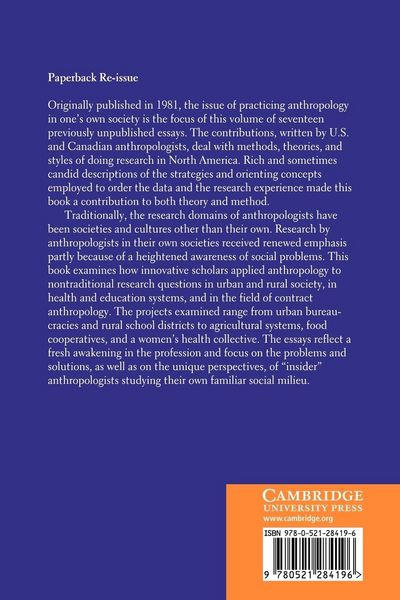 Paperback Re-issue

Originally published in 1981, the issue of practicing anthropology in one's own society is the focus of this volume of seventeen previously unpublished essays. The contributions, written by U.S. and Canadian anthropologists, deal with methods, theories, and styles of doing research in North America. Rich and sometimes candid descriptions of the strategies and orienting concepts employed to order the data and the research experience made this book a contribution to both theory and method.

Traditionally, the research domains of anthropologists have been societies and cultures other than their own. Research by anthropologists in their own societies received renewed emphasis partly because of a heightened awareness of social problems. This book examines how innovative scholars applied anthropology to nontraditional research questions in urban and rural society, in health and education systems, and in the field of contract anthropology. The projects examined range from urban bureaucracies and rural school districts to agricultural systems, food cooperatives, and a women's health collective. The essays reflect a fresh awakening in the profession and focus on the problems and solutions, as well as on the unique perspectives, of "insider" anthropologists studying their own familiar social milieu.

CAMBRIDGE
UNIVERSITY PRESS
www.cambridge.org

ISBN 978-0-521-28419-6

9 780521 284196 >